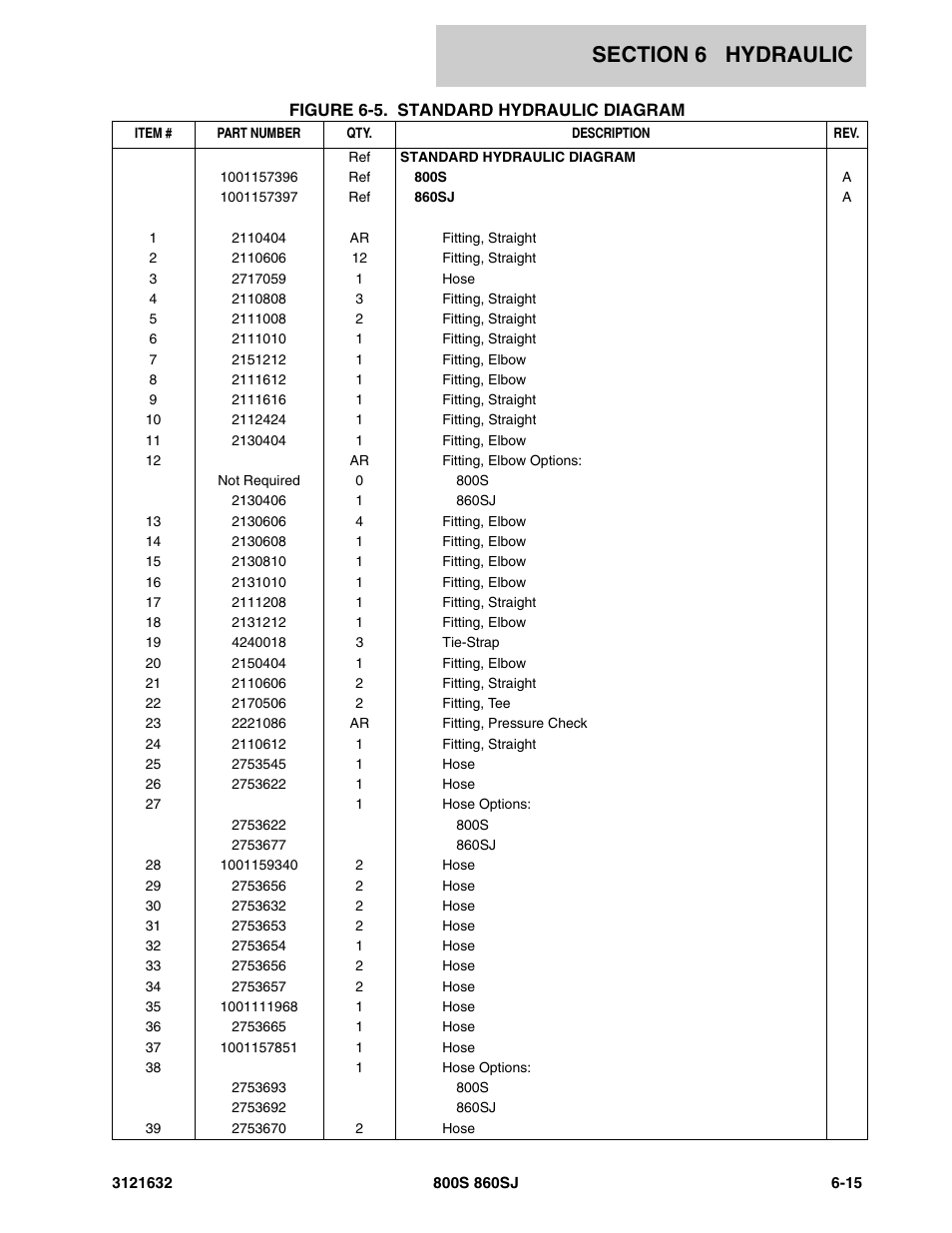 SECTION 6 HYDRAULIC

FIGURE 6-5. STANDARD HYDRAULIC DIAGRAM

| ITEM # | PART NUMBER | QTY. | DESCRIPTION | REV. |
|---|---|---|---|---|
| | | Ref | STANDARD HYDRAULIC DIAGRAM | |
| | 1001157396 | Ref | 800S | A |
| | 1001157397 | Ref | 860SJ | A |
| 1 | 2110404 | AR | Fitting, Straight | |
| 2 | 2110606 | 12 | Fitting, Straight | |
| 3 | 2717059 | 1 | Hose | |
| 4 | 2110808 | 3 | Fitting, Straight | |
| 5 | 2111008 | 2 | Fitting, Straight | |
| 6 | 2111010 | 1 | Fitting, Straight | |
| 7 | 2151212 | 1 | Fitting, Elbow | |
| 8 | 2111612 | 1 | Fitting, Elbow | |
| 9 | 2111616 | 1 | Fitting, Straight | |
| 10 | 2112424 | 1 | Fitting, Straight | |
| 11 | 2130404 | 1 | Fitting, Elbow | |
| 12 | | AR | Fitting, Elbow Options: | |
| | Not Required | 0 | 800S | |
| | 2130406 | 1 | 860SJ | |
| 13 | 2130606 | 4 | Fitting, Elbow | |
| 14 | 2130608 | 1 | Fitting, Elbow | |
| 15 | 2130810 | 1 | Fitting, Elbow | |
| 16 | 2131010 | 1 | Fitting, Elbow | |
| 17 | 2111208 | 1 | Fitting, Straight | |
| 18 | 2131212 | 1 | Fitting, Elbow | |
| 19 | 4240018 | 3 | Tie-Strap | |
| 20 | 2150404 | 1 | Fitting, Elbow | |
| 21 | 2110606 | 2 | Fitting, Straight | |
| 22 | 2170506 | 2 | Fitting, Tee | |
| 23 | 2221086 | AR | Fitting, Pressure Check | |
| 24 | 2110612 | 1 | Fitting, Straight | |
| 25 | 2753545 | 1 | Hose | |
| 26 | 2753622 | 1 | Hose | |
| 27 | | 1 | Hose Options: | |
| | 2753622 | | 800S | |
| | 2753677 | | 860SJ | |
| 28 | 1001159340 | 2 | Hose | |
| 29 | 2753656 | 2 | Hose | |
| 30 | 2753632 | 2 | Hose | |
| 31 | 2753653 | 2 | Hose | |
| 32 | 2753654 | 1 | Hose | |
| 33 | 2753656 | 2 | Hose | |
| 34 | 2753657 | 2 | Hose | |
| 35 | 1001111968 | 1 | Hose | |
| 36 | 2753665 | 1 | Hose | |
| 37 | 1001157851 | 1 | Hose | |
| 38 | | 1 | Hose Options: | |
| | 2753693 | | 800S | |
| | 2753692 | | 860SJ | |
| 39 | 2753670 | 2 | Hose | |

3121632 800S 860SJ 6-15